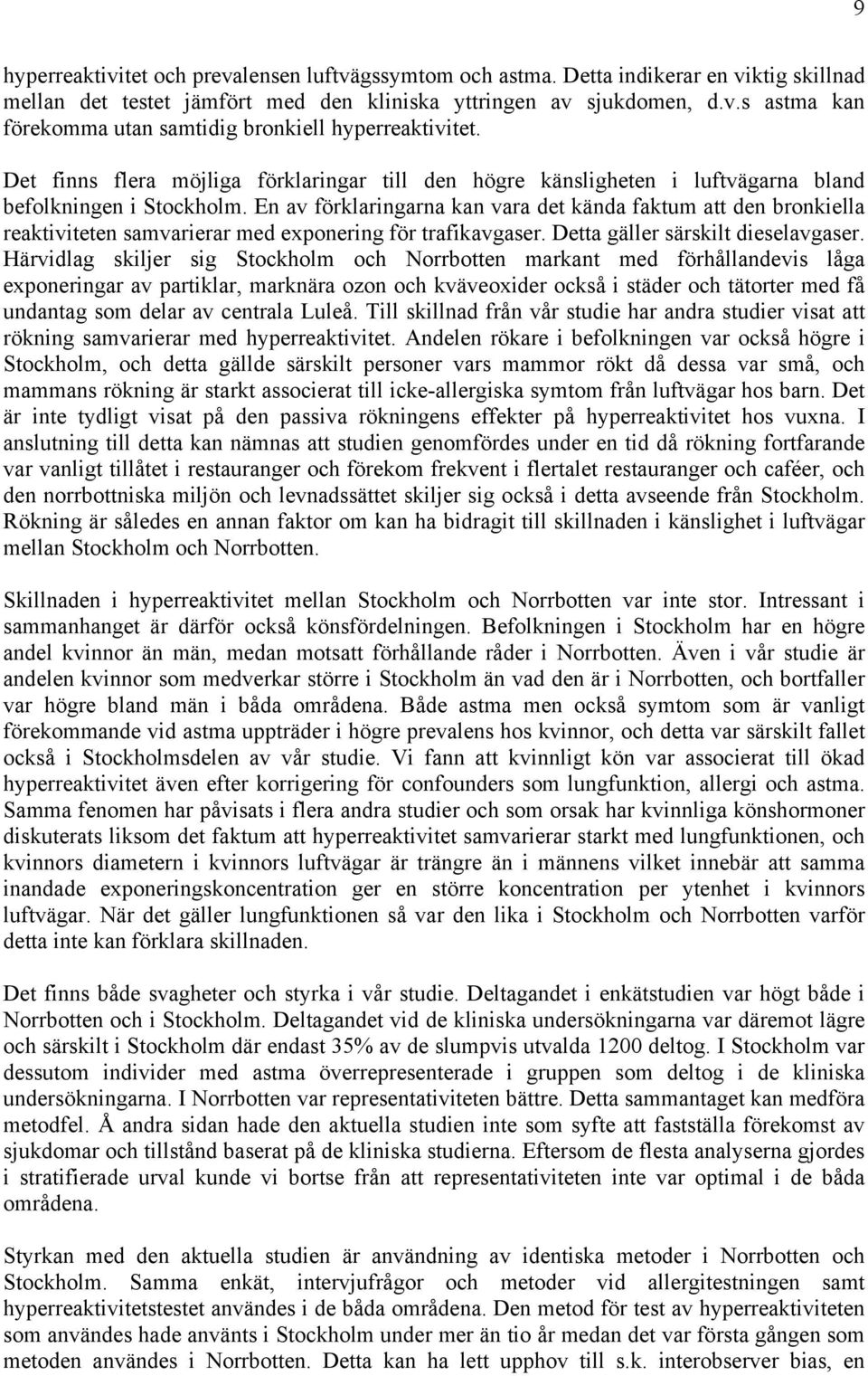 9

hyperreaktivitet och prevalensen luftvägssymtom och astma. Detta indikerar en viktig skillnad mellan det testet jämfört med den kliniska yttringen av sjukdomen, d.v.s astma kan förekomma utan samtidig bronkiell hyperreaktivitet.

Det finns flera möjliga förklaringar till den högre känsligheten i luftvägarna bland befolkningen i Stockholm. En av förklaringarna kan vara det kända faktum att den bronkiella reaktiviteten samvarierar med exponering för trafikavgaser. Detta gäller särskilt dieselavgaser. Härvidlag skiljer sig Stockholm och Norrbotten markant med förhållandevis låga exponeringar av partiklar, marknära ozon och kväveoxider också i städer och tätorter med få undantag som delar av centrala Luleå. Till skillnad från vår studie har andra studier visat att rökning samvarierar med hyperreaktivitet. Andelen rökare i befolkningen var också högre i Stockholm, och detta gällde särskilt personer vars mammor rökt då dessa var små, och mammans rökning är starkt associerat till icke-allergiska symtom från luftvägar hos barn. Det är inte tydligt visat på den passiva rökningens effekter på hyperreaktivitet hos vuxna. I anslutning till detta kan nämnas att studien genomfördes under en tid då rökning fortfarande var vanligt tillåtet i restauranger och förekom frekvent i flertalet restauranger och caféer, och den norrbottniska miljön och levnadssättet skiljer sig också i detta avseende från Stockholm. Rökning är således en annan faktor om kan ha bidragit till skillnaden i känslighet i luftvägar mellan Stockholm och Norrbotten.

Skillnaden i hyperreaktivitet mellan Stockholm och Norrbotten var inte stor. Intressant i sammanhanget är därför också könsfördelningen. Befolkningen i Stockholm har en högre andel kvinnor än män, medan motsatt förhållande råder i Norrbotten. Även i vår studie är andelen kvinnor som medverkar större i Stockholm än vad den är i Norrbotten, och bortfaller var högre bland män i båda områdena. Både astma men också symtom som är vanligt förekommande vid astma uppträder i högre prevalens hos kvinnor, och detta var särskilt fallet också i Stockholmsdelen av vår studie. Vi fann att kvinnligt kön var associerat till ökad hyperreaktivitet även efter korrigering för confounders som lungfunktion, allergi och astma. Samma fenomen har påvisats i flera andra studier och som orsak har kvinnliga könshormoner diskuterats liksom det faktum att hyperreaktivitet samvarierar starkt med lungfunktionen, och kvinnors diametern i kvinnors luftvägar är trängre än i männens vilket innebär att samma inandade exponeringskoncentration ger en större koncentration per ytenhet i kvinnors luftvägar. När det gäller lungfunktionen så var den lika i Stockholm och Norrbotten varför detta inte kan förklara skillnaden.

Det finns både svagheter och styrka i vår studie. Deltagandet i enkätstudien var högt både i Norrbotten och i Stockholm. Deltagandet vid de kliniska undersökningarna var däremot lägre och särskilt i Stockholm där endast 35% av de slumpvis utvalda 1200 deltog. I Stockholm var dessutom individer med astma överrepresenterade i gruppen som deltog i de kliniska undersökningarna. I Norrbotten var representativiteten bättre. Detta sammantaget kan medföra metodfel. Å andra sidan hade den aktuella studien inte som syfte att fastställa förekomst av sjukdomar och tillstånd baserat på de kliniska studierna. Eftersom de flesta analyserna gjordes i stratifierade urval kunde vi bortse från att representativiteten inte var optimal i de båda områdena.

Styrkan med den aktuella studien är användning av identiska metoder i Norrbotten och Stockholm. Samma enkät, intervjufrågor och metoder vid allergitestningen samt hyperreaktivitetstestet användes i de båda områdena. Den metod för test av hyperreaktiviteten som användes hade använts i Stockholm under mer än tio år medan det var första gången som metoden användes i Norrbotten. Detta kan ha lett upphov till s.k. interobserver bias, en